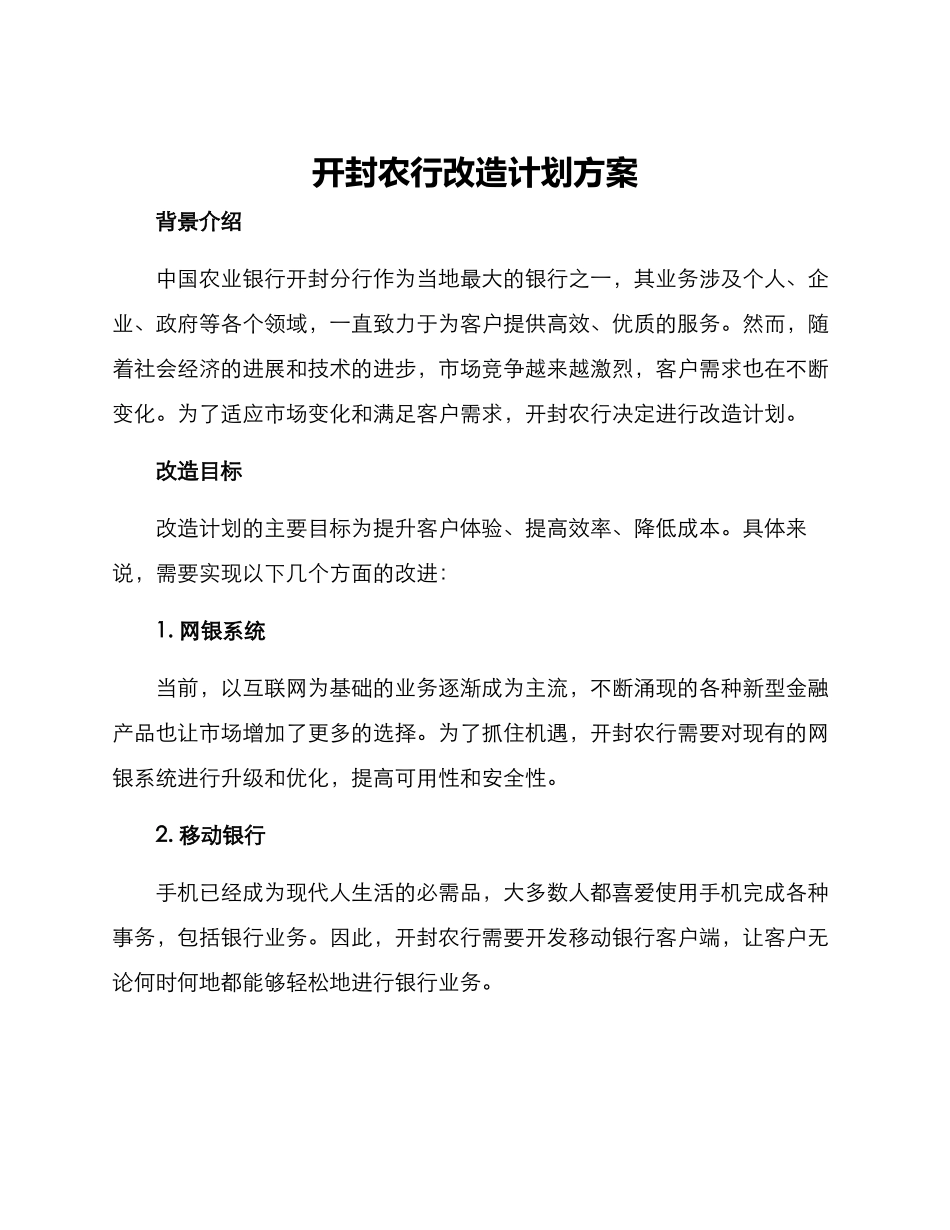 开封农行改造计划方案

背景介绍

中国农业银行开封分行作为当地最大的银行之一，其业务涉及个人、企业、政府等各个领域，一直致力于为客户提供高效、优质的服务。然而，随着社会经济的进展和技术的进步，市场竞争越来越激烈，客户需求也在不断变化。为了适应市场变化和满足客户需求，开封农行决定进行改造计划。

改造目标

改造计划的主要目标为提升客户体验、提高效率、降低成本。具体来说，需要实现以下几个方面的改进：

1. 网银系统

当前，以互联网为基础的业务逐渐成为主流，不断涌现的各种新型金融产品也让市场增加了更多的选择。为了抓住机遇，开封农行需要对现有的网银系统进行升级和优化，提高可用性和安全性。

2. 移动银行

手机已经成为现代人生活的必需品，大多数人都喜爱使用手机完成各种事务，包括银行业务。因此，开封农行需要开发移动银行客户端，让客户无论何时何地都能够轻松地进行银行业务。